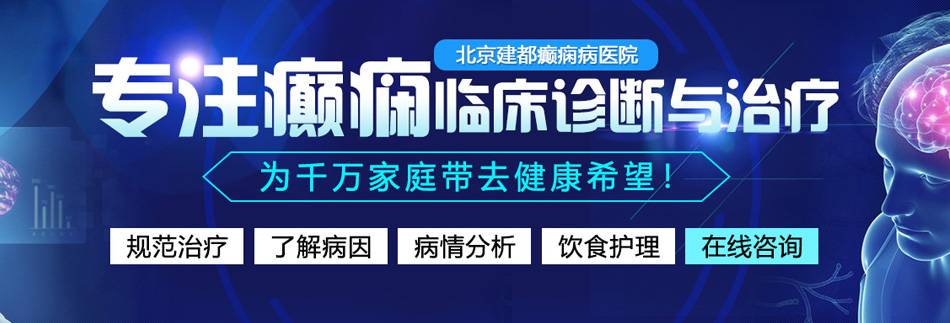 北京建都癫痫病医院

专注癫痫临床诊断与治疗

为千万家庭带去健康希望！

规范治疗 了解病因 病情分析 饮食护理 在线咨询